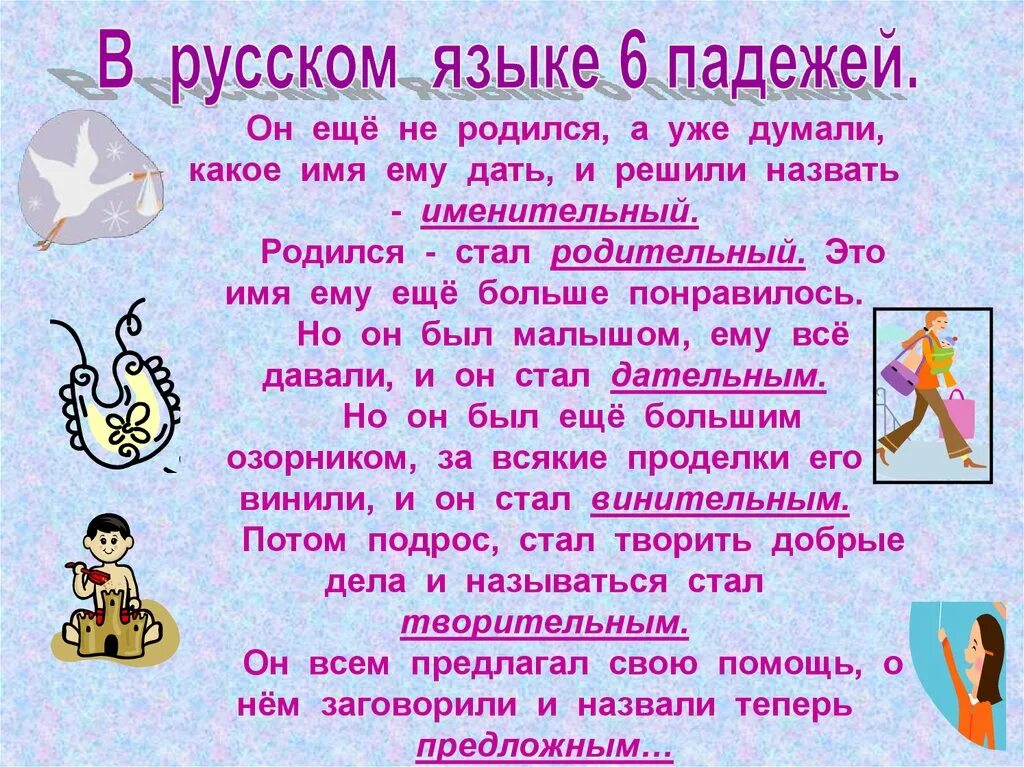 В русском языке 6 падежей.

Он ещё не родился, а уже думали, какое имя ему дать, и решили назвать - именительный.

Родился - стал родительный. Это имя ему ещё больше понравилось.

Но он был малышом, ему всё давали, и он стал дательным.

Но он был ещё большим озорником, за всякие проделки его винили, и он стал винительным.

Потом подрос, стал творить добрые дела и называться стал творительным.

Он всем предлагал свою помощь, о нём заговорили и назвали теперь предложным…